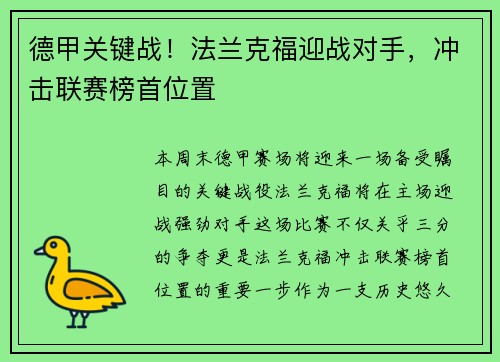 德甲关键战！法兰克福迎战对手，冲击联赛榜首位置

本周末德甲赛场将迎来一场备受瞩目的关键战役法兰克福将在主场迎战强劲对手这场比赛不仅关乎三分的争夺更是法兰克福冲击联赛榜首位置的重要一步作为一支历史悠久